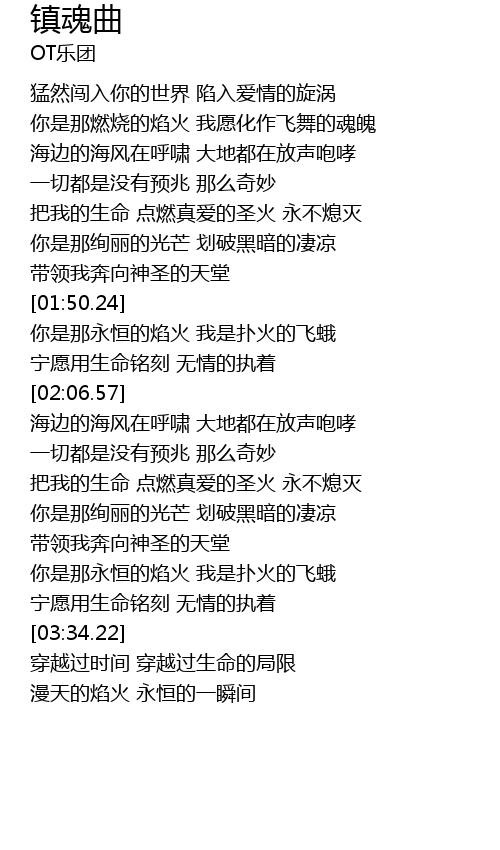 镇魂曲
OT乐团

猛然闯入你的世界 陷入爱情的旋涡
你是那燃烧的焰火 我愿化作飞舞的魂魄
海边的海风在呼啸 大地都在放声咆哮
一切都是没有预兆 那么奇妙
把我的生命 点燃真爱的圣火 永不熄灭
你是那绚丽的光芒 划破黑暗的凄凉
带领我奔向神圣的天堂
[01:50.24]
你是那永恒的焰火 我是扑火的飞蛾
宁愿用生命铭刻 无情的执着
[02:06.57]
海边的海风在呼啸 大地都在放声咆哮
一切都是没有预兆 那么奇妙
把我的生命 点燃真爱的圣火 永不熄灭
你是那绚丽的光芒 划破黑暗的凄凉
带领我奔向神圣的天堂
你是那永恒的焰火 我是扑火的飞蛾
宁愿用生命铭刻 无情的执着
[03:34.22]
穿越过时间 穿越过生命的局限
漫天的焰火 永恒的一瞬间